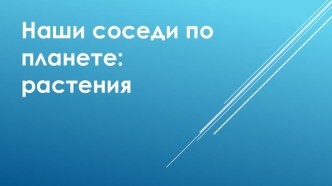 Наши соседи по планете: растения